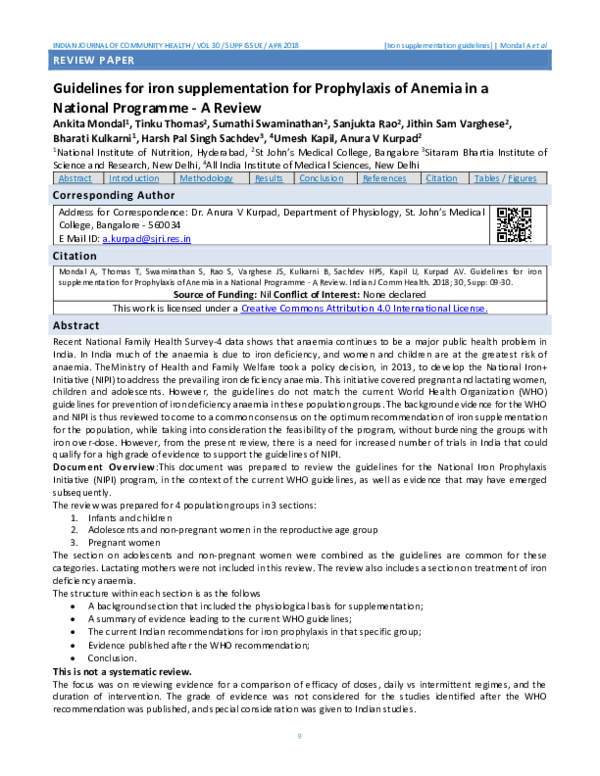 INDIAN JOURNAL OF COMMUNITY HEALTH / VOL 30 / SUPP ISSUE / APR 2018 [Iron supplementation guidelines] | Mondal A et al

REVIEW PAPER

Guidelines for iron supplementation for Prophylaxis of Anemia in a National Programme - A Review

Ankita Mondal$^{1}$, Tinku Thomas$^{2}$, Sumathi Swaminathan$^{2}$, Sanjukta Rao$^{2}$, Jithin Sam Varghese$^{2}$, Bharati Kulkarni$^{1}$, Harsh Pal Singh Sachdev$^{3}$, $^{4}$Umesh Kapil, Anura V Kurpad$^{2}$

$^{1}$National Institute of Nutrition, Hyderabad, $^{2}$St John's Medical College, Bangalore $^{3}$Sitaram Bhartia Institute of Science and Research, New Delhi, $^{4}$All India Institute of Medical Sciences, New Delhi

Abstract Introduction Methodology Results Conclusion References Citation Tables / Figures

Corresponding Author

Address for Correspondence: Dr. Anura V Kurpad, Department of Physiology, St. John's Medical College, Bangalore - 560034
E Mail ID: a.kurpad@sjri.res.in

Citation

Mondal A, Thomas T, Swaminathan S, Rao S, Varghese JS, Kulkarni B, Sachdev HPS, Kapil U, Kurpad AV. Guidelines for iron supplementation for Prophylaxis of Anemia in a National Programme - A Review. Indian J Comm Health. 2018; 30, Supp: 09-30.

Source of Funding: Nil Conflict of Interest: None declared

This work is licensed under a Creative Commons Attribution 4.0 International License.

Abstract

Recent National Family Health Survey-4 data shows that anaemia continues to be a major public health problem in India. In India much of the anaemia is due to iron deficiency, and women and children are at the greatest risk of anaemia. The Ministry of Health and Family Welfare took a policy decision, in 2013, to develop the National Iron+ Initiative (NIPI) to address the prevailing iron deficiency anaemia. This initiative covered pregnant and lactating women, children and adolescents. However, the guidelines do not match the current World Health Organization (WHO) guidelines for prevention of iron deficiency anaemia in these population groups. The background evidence for the WHO and NIPI is thus reviewed to come to a common consensus on the optimum recommendation of iron supplementation for the population, while taking into consideration the feasibility of the program, without burdening the groups with iron over-dose. However, from the present review, there is a need for increased number of trials in India that could qualify for a high grade of evidence to support the guidelines of NIPI.

Document Overview:This document was prepared to review the guidelines for the National Iron Prophylaxis Initiative (NIPI) program, in the context of the current WHO guidelines, as well as evidence that may have emerged subsequently.

The review was prepared for 4 population groups in 3 sections:
1. Infants and children
2. Adolescents and non-pregnant women in the reproductive age group
3. Pregnant women

The section on adolescents and non-pregnant women were combined as the guidelines are common for these categories. Lactating mothers were not included in this review. The review also includes a section on treatment of iron deficiency anaemia.

The structure within each section is as the follows
• A background section that included the physiological basis for supplementation;
• A summary of evidence leading to the current WHO guidelines;
• The current Indian recommendations for iron prophylaxis in that specific group;
• Evidence published after the WHO recommendation;
• Conclusion.

This is not a systematic review.

The focus was on reviewing evidence for a comparison of efficacy of doses, daily vs intermittent regimes, and the duration of intervention. The grade of evidence was not considered for the studies identified after the WHO recommendation was published, and special consideration was given to Indian studies.

9